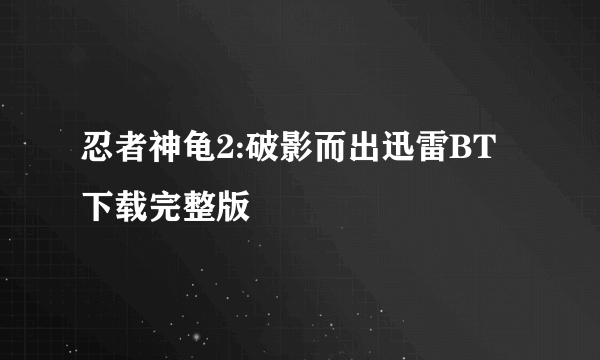 忍者神龟2:破影而出迅雷BT下载完整版